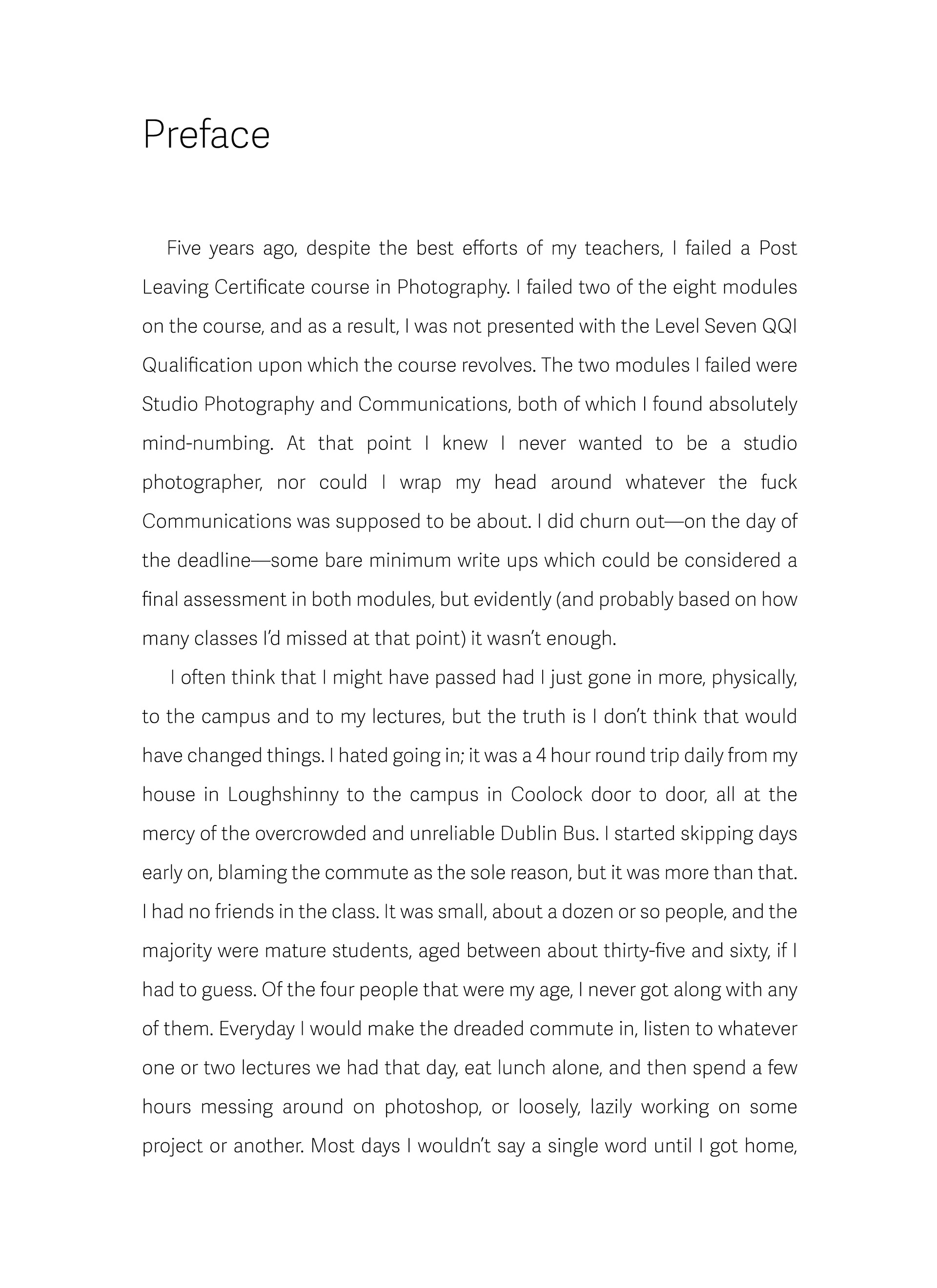 Preface

Five years ago, despite the best efforts of my teachers, I failed a Post Leaving Certificate course in Photography. I failed two of the eight modules on the course, and as a result, I was not presented with the Level Seven QQI Qualification upon which the course revolves. The two modules I failed were Studio Photography and Communications, both of which I found absolutely mind-numbing. At that point I knew I never wanted to be a studio photographer, nor could I wrap my head around whatever the fuck Communications was supposed to be about. I did churn out—on the day of the deadline—some bare minimum write ups which could be considered a final assessment in both modules, but evidently (and probably based on how many classes I'd missed at that point) it wasn't enough.

I often think that I might have passed had I just gone in more, physically, to the campus and to my lectures, but the truth is I don't think that would have changed things. I hated going in; it was a 4 hour round trip daily from my house in Loughshinny to the campus in Coolock door to door, all at the mercy of the overcrowded and unreliable Dublin Bus. I started skipping days early on, blaming the commute as the sole reason, but it was more than that. I had no friends in the class. It was small, about a dozen or so people, and the majority were mature students, aged between about thirty-five and sixty, if I had to guess. Of the four people that were my age, I never got along with any of them. Everyday I would make the dreaded commute in, listen to whatever one or two lectures we had that day, eat lunch alone, and then spend a few hours messing around on photoshop, or loosely, lazily working on some project or another. Most days I wouldn't say a single word until I got home,